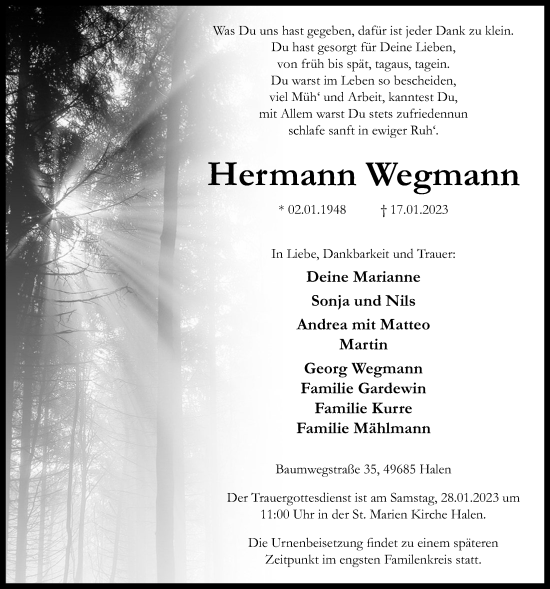 Was Du uns hast gegeben, dafür ist jeder Dank zu klein.
Du hast gesorgt für Deine Lieben,
von früh bis spät, tagaus, tagein.
Du warst im Leben so bescheiden,
viel Müh‘ und Arbeit, kanntest Du,
mit Allem warst Du stets zufriedennun
schlafe sanft in ewiger Ruh‘.

Hermann Wegmann

* 02.01.1948 † 17.01.2023

In Liebe, Dankbarkeit und Trauer:

Deine Marianne
Sonja und Nils
Andrea mit Matteo
Martin
Georg Wegmann
Familie Gardewin
Familie Kurre
Familie Mählmann

Baumwegstraße 35, 49685 Halen

Der Trauergottesdienst ist am Samstag, 28.01.2023 um 11:00 Uhr in der St. Marien Kirche Halen.

Die Urnenbeisetzung findet zu einem späteren Zeitpunkt im engsten Familenkreis statt.